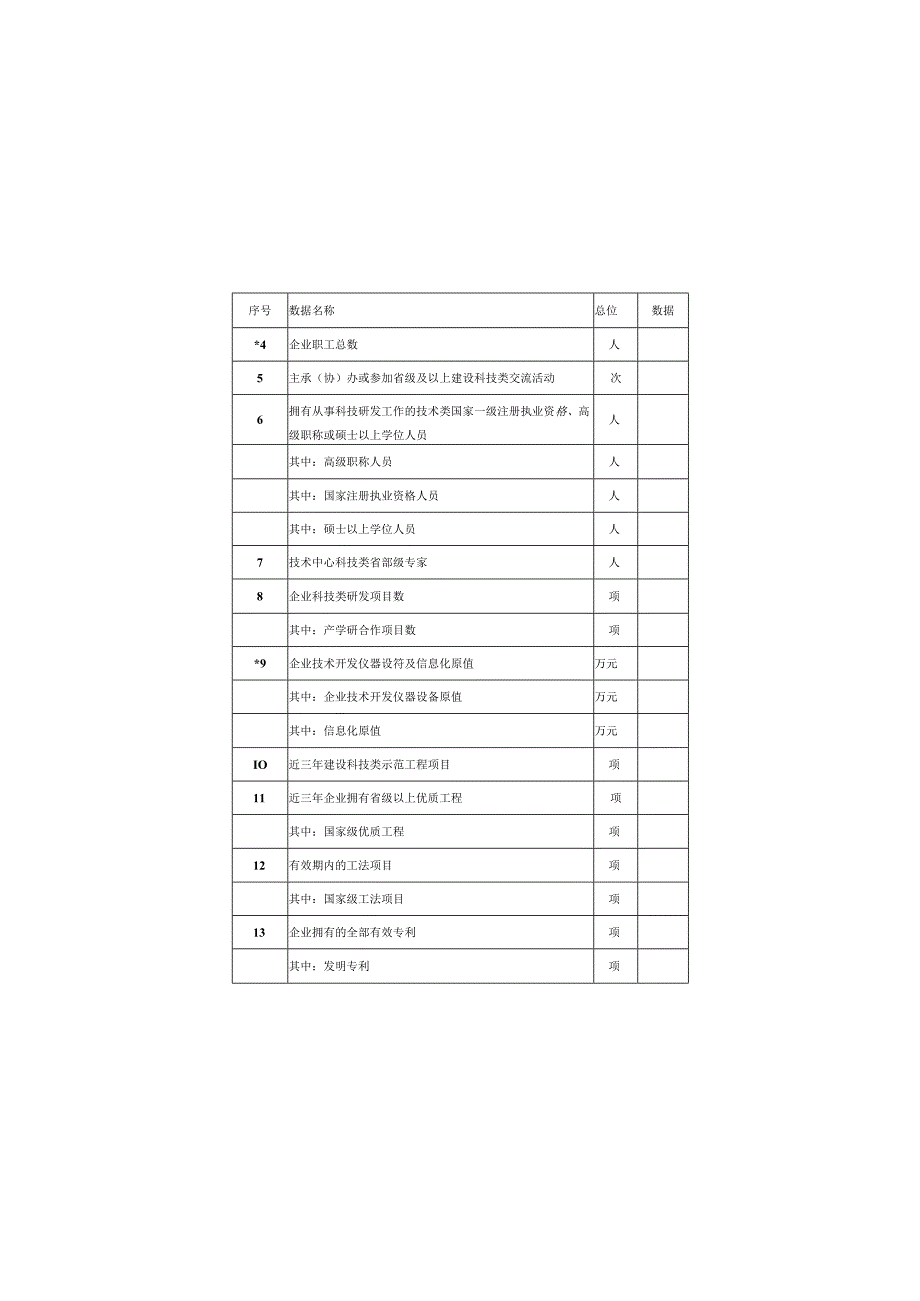 | 序号 | 数据名称 | 总位 | 数据 |
|---|---|---|---|
| *4 | 企业职工总数 | 人 | |
| 5 | 主承（协）办或参加省级及以上建设科技类交流活动 | 次 | |
| 6 | 拥有从事科技研发工作的技术类国家一级注册执业资格、高级职称或硕士以上学位人员 | 人 | |
| | 其中：高级职称人员 | 人 | |
| | 其中：国家注册执业资格人员 | 人 | |
| | 其中：硕士以上学位人员 | 人 | |
| 7 | 技术中心科技类省部级专家 | 人 | |
| 8 | 企业科技类研发项目数 | 项 | |
| | 其中：产学研合作项目数 | 项 | |
| *9 | 企业技术开发仪器设符及信息化原值 | 万元 | |
| | 其中：企业技术开发仪器设备原值 | 万元 | |
| | 其中：信息化原值 | 万元 | |
| IO | 近三年建设科技类示范工程项目 | 项 | |
| 11 | 近三年企业拥有省级以上优质工程 | 项 | |
| | 其中：国家级优质工程 | 项 | |
| 12 | 有效期内的工法项目 | 项 | |
| | 其中：国家级工法项目 | 项 | |
| 13 | 企业拥有的全部有效专利 | 项 | |
| | 其中：发明专利 | 项 | |